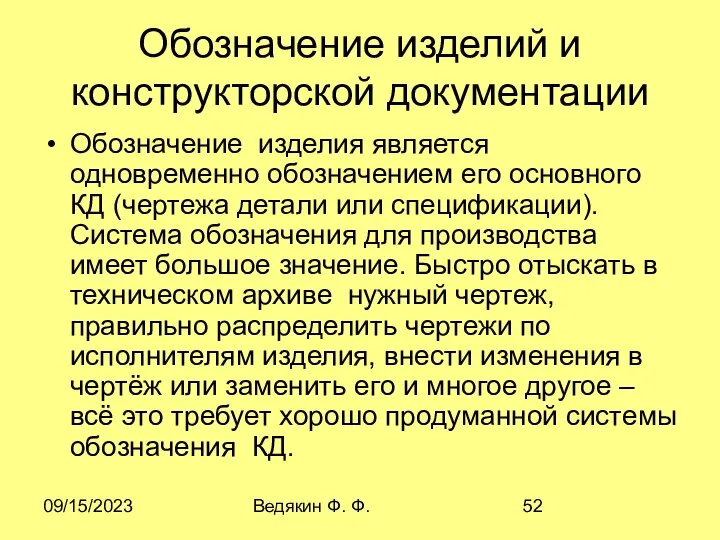 Обозначение изделий и конструкторской документации

• Обозначение изделия является одновременно обозначением его основного КД (чертежа детали или спецификации). Система обозначения для производства имеет большое значение. Быстро отыскать в техническом архиве нужный чертеж, правильно распределить чертежи по исполнителям изделия, внести изменения в чертёж или заменить его и многое другое – всё это требует хорошо продуманной системы обозначения КД.

09/15/2023

Ведякин Ф. Ф.

52